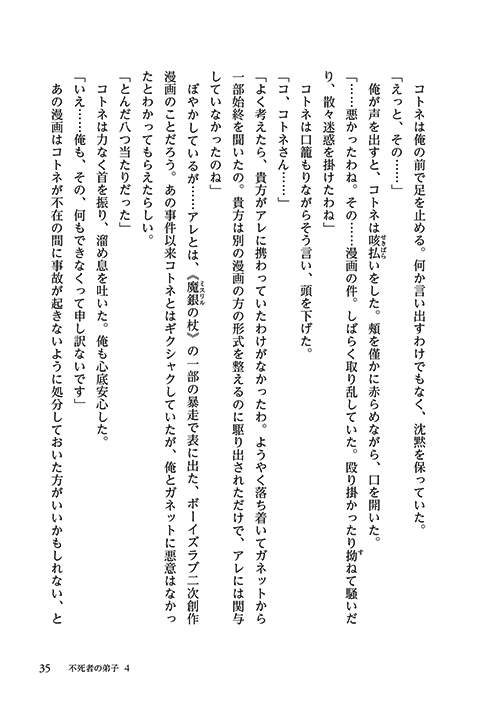 コトネは俺の前で足を止める。何か言い出すわけでもなく、沈黙を保っていた。

「えっと、その……」

俺が声を出すと、コトネは咳払いをした。頬を僅かに赤らめながら、口を開いた。

「……悪かったわね。その……漫画の件。しばらく取り乱していた。殴り掛かったり拗ねて騒いだり、散々迷惑を掛けたわね」

コトネは口籠もりながらそう言い、頭を下げた。

「コ、コトネさん……」

「よく考えたら、貴方がアレに携わっていたわけがなかったわ。ようやく落ち着いてガネットから一部始終を聞いたの。貴方は別の漫画の方の形式を整えるのに駆り出されただけで、アレには関与していなかったのね」

ぼやかしているが……アレとは、《魔銀の杖》の一部の暴走で表に出た、ボーイズラブ二次創作漫画のことだろう。あの事件以来コトネとはギクシャクしていたが、俺とガネットに悪意はなかったとわかってもらえたらしい。

「とんだ八つ当たりだった」

コトネは力なく首を振り、溜め息を吐いた。俺も心底安心した。

「いえ……俺も、その、何もできなくって申し訳ないです」

あの漫画はコトネが不在の間に事故が起きないように処分しておいた方がいいかもしれない、と

35　不死者の弟子 4